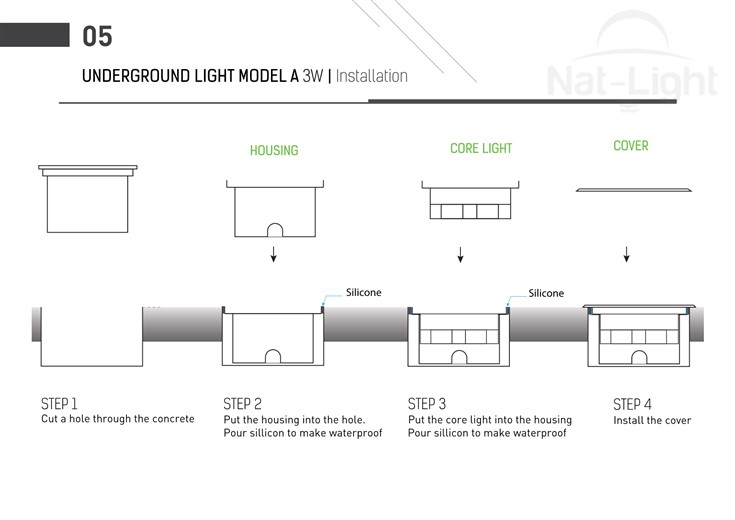 05

UNDERGROUND LIGHT MODEL A 3W | Installation

Nat-Light

HOUSING

CORE LIGHT

COVER

Silicone

Silicone

STEP 1
Cut a hole through the concrete

STEP 2
Put the housing into the hole.
Pour sillicon to make waterproof

STEP 3
Put the core light into the housing
Pour sillicon to make waterproof

STEP 4
Install the cover